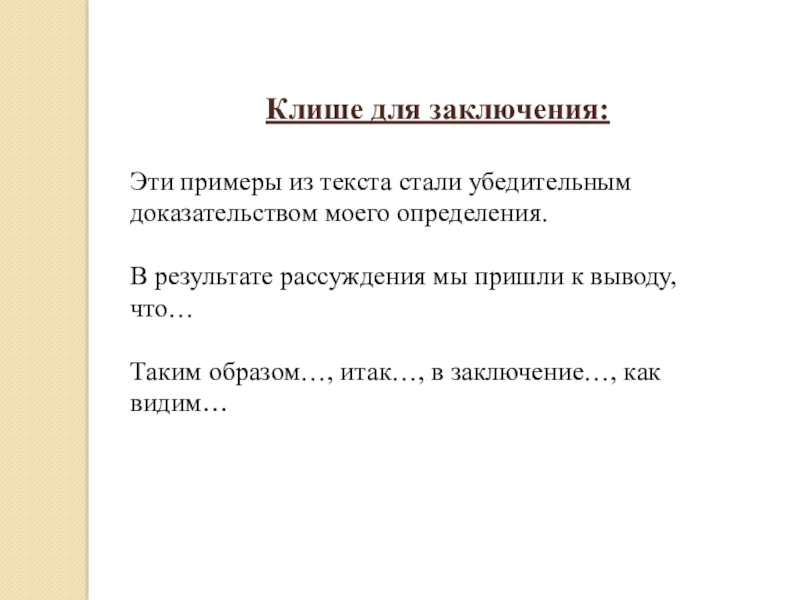 Клише для заключения:

Эти примеры из текста стали убедительным доказательством моего определения.

В результате рассуждения мы пришли к выводу, что…

Таким образом…, итак…, в заключение…, как видим…